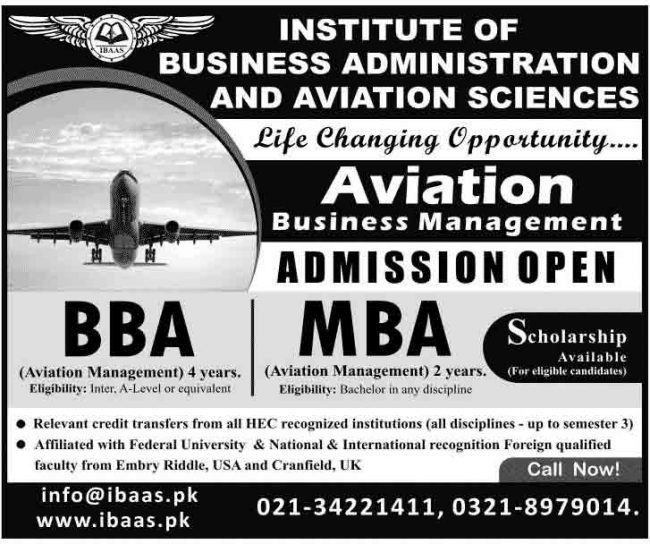 IBAAS

INSTITUTE OF BUSINESS ADMINISTRATION AND AVIATION SCIENCES

Life Changing Opportunity....

Aviation
Business Management

ADMISSION OPEN

BBA
(Aviation Management) 4 years.
Eligibility: Inter, A-Level or equivalent

MBA
(Aviation Management) 2 years.
Eligibility: Bachelor in any discipline

Scholarship
Available
(For eligible candidates)

● Relevant credit transfers from all HEC recognized institutions (all disciplines - up to semester 3)
● Affiliated with Federal University & National & International recognition Foreign qualified faculty from Embry Riddle, USA and Cranfield, UK

Call Now!

info@ibaas.pk
www.ibaas.pk

021-34221411, 0321-8979014.